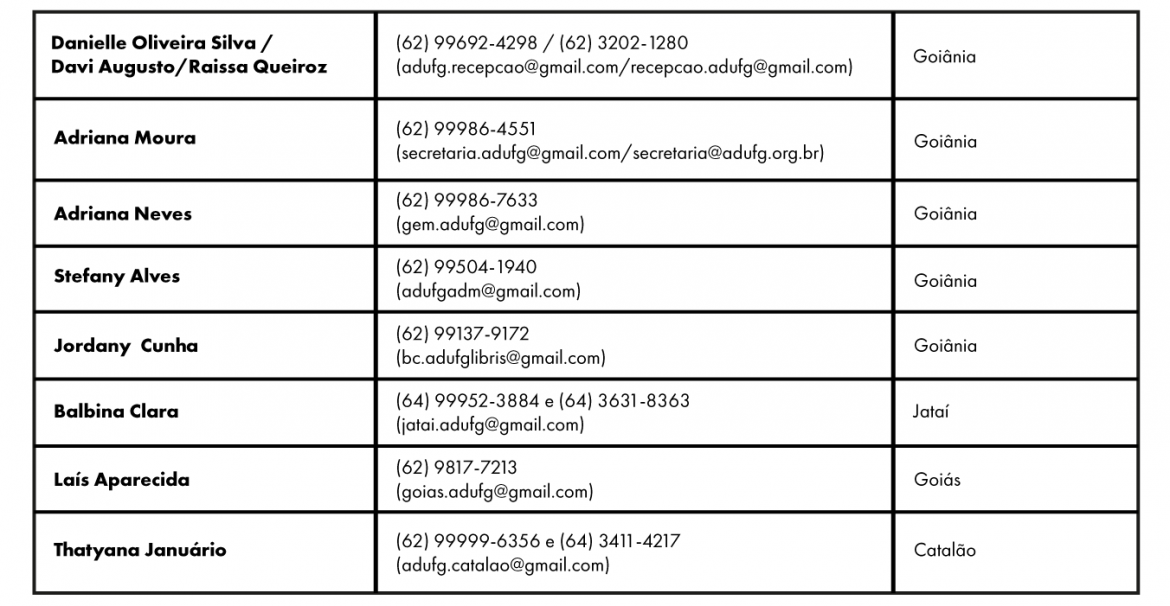 | | | |
|---|---|---|
| Danielle Oliveira Silva / Davi Augusto/Raissa Queiroz | (62) 99692-4298 / (62) 3202-1280 (adufg.recepcao@gmail.com/recepcao.adufg@gmail.com) | Goiânia |
| Adriana Moura | (62) 99986-4551 (secretaria.adufg@gmail.com/secretaria@adufg.org.br) | Goiânia |
| Adriana Neves | (62) 99986-7633 (gem.adufg@gmail.com) | Goiânia |
| Stefany Alves | (62) 99504-1940 (adufgadm@gmail.com) | Goiânia |
| Jordany Cunha | (62) 99137-9172 (bc.adufglibris@gmail.com) | Goiânia |
| Balbina Clara | (64) 99952-3884 e (64) 3631-8363 (jatai.adufg@gmail.com) | Jataí |
| Laís Aparecida | (62) 9817-7213 (goias.adufg@gmail.com) | Goiás |
| Thatyana Januário | (62) 99999-6356 e (64) 3411-4217 (adufg.catalao@gmail.com) | Catalão |